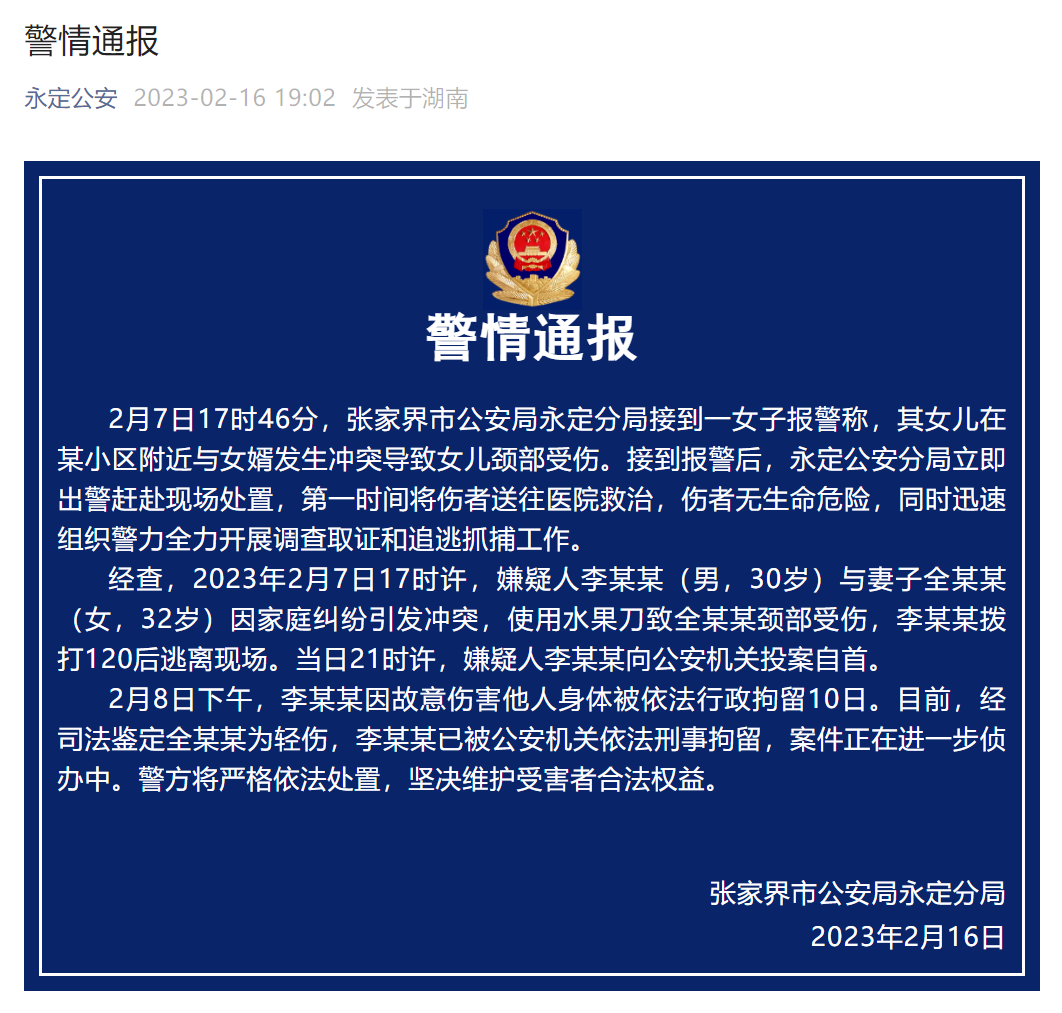 警情通报

永定公安 2023-02-16 19:02 发表于湖南

警情通报

2月7日17时46分，张家界市公安局永定分局接到一女子报警称，其女儿在某小区附近与女婿发生冲突导致女儿颈部受伤。接到报警后，永定公安分局立即出警赶赴现场处置，第一时间将伤者送往医院救治，伤者无生命危险，同时迅速组织警力全力开展调查取证和追逃抓捕工作。

经查，2023年2月7日17时许，嫌疑人李某某（男，30岁）与妻子全某某（女，32岁）因家庭纠纷引发冲突，使用水果刀致全某某颈部受伤，李某某拨打120后逃离现场。当日21时许，嫌疑人李某某向公安机关投案自首。

2月8日下午，李某某因故意伤害他人身体被依法行政拘留10日。目前，经司法鉴定全某某为轻伤，李某某已被公安机关依法刑事拘留，案件正在进一步侦办中。警方将严格依法处置，坚决维护受害者合法权益。

张家界市公安局永定分局
2023年2月16日